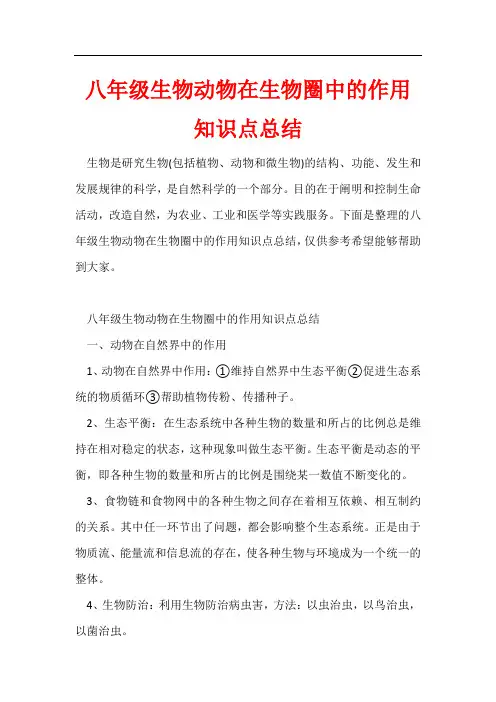 八年级生物动物在生物圈中的作用知识点总结

生物是研究生物(包括植物、动物和微生物)的结构、功能、发生和发展规律的科学，是自然科学的一个部分。目的在于阐明和控制生命活动，改造自然，为农业、工业和医学等实践服务。下面是整理的八年级生物动物在生物圈中的作用知识点总结，仅供参考希望能够帮助到大家。

八年级生物动物在生物圈中的作用知识点总结

一、动物在自然界中的作用

1、动物在自然界中作用：①维持自然界中生态平衡②促进生态系统的物质循环③帮助植物传粉、传播种子。

2、生态平衡：在生态系统中各种生物的数量和所占的比例总是维持在相对稳定的状态，这种现象叫做生态平衡。生态平衡是动态的平衡，即各种生物的数量和所占的比例是围绕某一数值不断变化的。

3、食物链和食物网中的各种生物之间存在着相互依赖、相互制约的关系。其中任一环节出了问题，都会影响整个生态系统。正是由于物质流、能量流和信息流的存在，使各种生物与环境成为一个统一的整体。

4、生物防治：利用生物防治病虫害，方法：以虫治虫，以鸟治虫，以菌治虫。